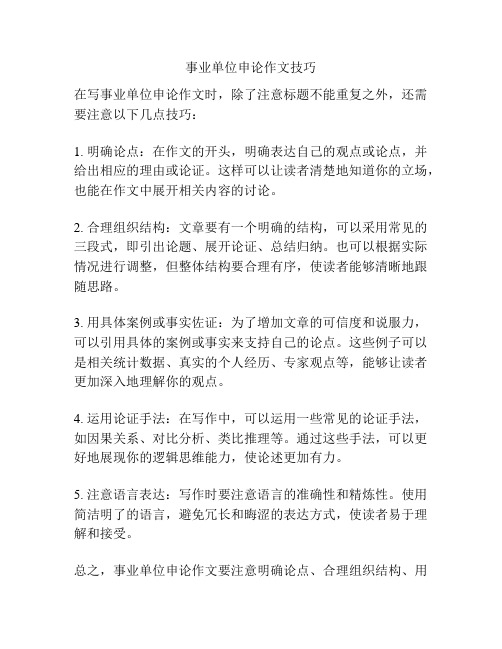 事业单位申论作文技巧

在写事业单位申论作文时，除了注意标题不能重复之外，还需要注意以下几点技巧：

1. 明确论点：在作文的开头，明确表达自己的观点或论点，并给出相应的理由或论证。这样可以让读者清楚地知道你的立场，也能在作文中展开相关内容的讨论。

2. 合理组织结构：文章要有一个明确的结构，可以采用常见的三段式，即引出论题、展开论证、总结归纳。也可以根据实际情况进行调整，但整体结构要合理有序，使读者能够清晰地跟随思路。

3. 用具体案例或事实佐证：为了增加文章的可信度和说服力，可以引用具体的案例或事实来支持自己的论点。这些例子可以是相关统计数据、真实的个人经历、专家观点等，能够让读者更加深入地理解你的观点。

4. 运用论证手法：在写作中，可以运用一些常见的论证手法，如因果关系、对比分析、类比推理等。通过这些手法，可以更好地展现你的逻辑思维能力，使论述更加有力。

5. 注意语言表达：写作时要注意语言的准确性和精炼性。使用简洁明了的语言，避免冗长和晦涩的表达方式，使读者易于理解和接受。

总之，事业单位申论作文要注意明确论点、合理组织结构、用